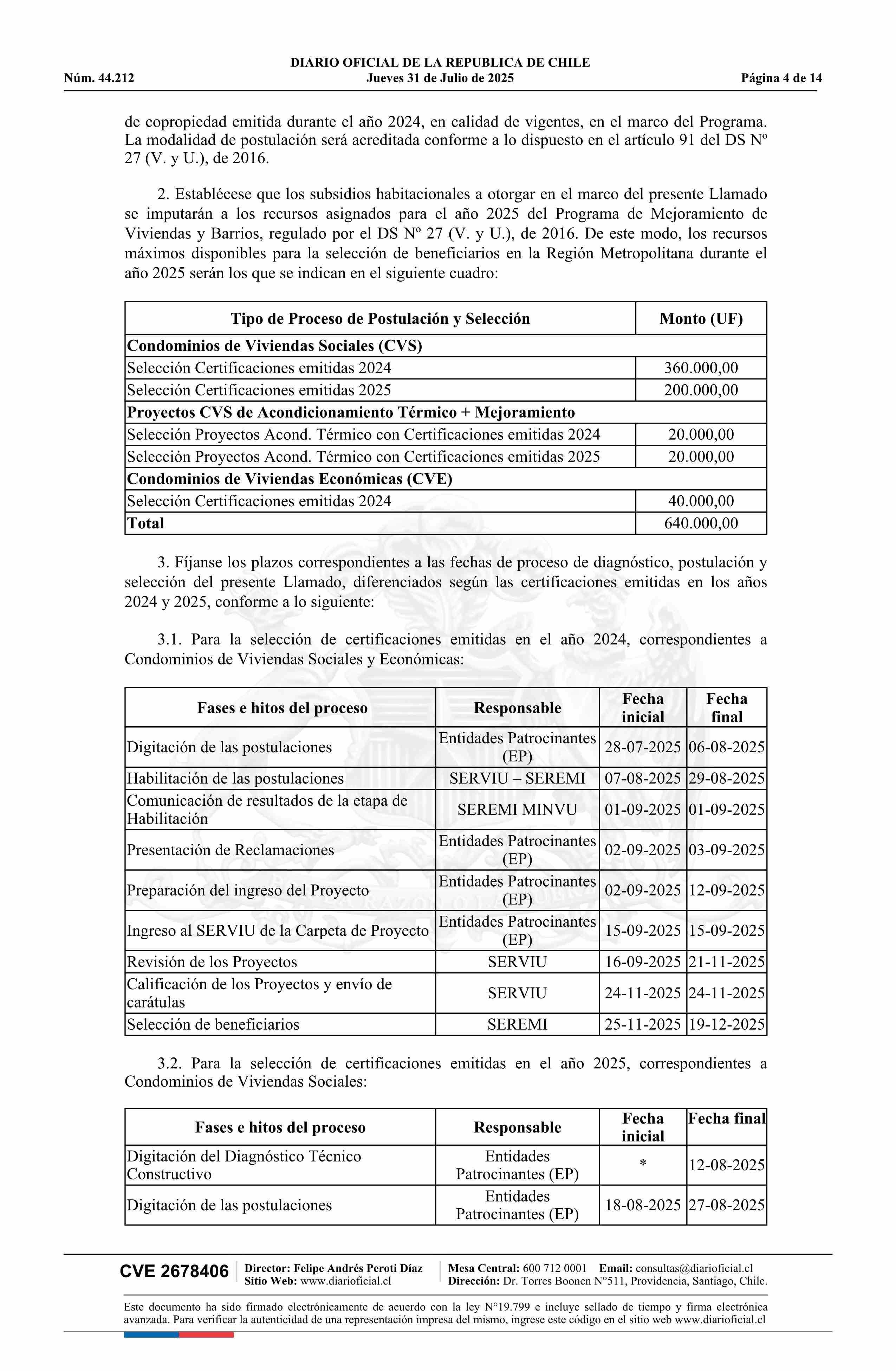 DIARIO OFICIAL DE LA REPUBLICA DE CHILE
Núm. 44.212 Jueves 31 de Julio de 2025 Página 4 de 14

de copropiedad emitida durante el año 2024, en calidad de vigentes, en el marco del Programa. La modalidad de postulación será acreditada conforme a lo dispuesto en el artículo 91 del DS Nº 27 (V. y U.), de 2016.

2. Establécese que los subsidios habitacionales a otorgar en el marco del presente Llamado se imputarán a los recursos asignados para el año 2025 del Programa de Mejoramiento de Viviendas y Barrios, regulado por el DS Nº 27 (V. y U.), de 2016. De este modo, los recursos máximos disponibles para la selección de beneficiarios en la Región Metropolitana durante el año 2025 serán los que se indican en el siguiente cuadro:

| Tipo de Proceso de Postulación y Selección | Monto (UF) |
|---|---|
| Condominios de Viviendas Sociales (CVS) | |
| Selección Certificaciones emitidas 2024 | 360.000,00 |
| Selección Certificaciones emitidas 2025 | 200.000,00 |
| Proyectos CVS de Acondicionamiento Térmico + Mejoramiento | |
| Selección Proyectos Acond. Térmico con Certificaciones emitidas 2024 | 20.000,00 |
| Selección Proyectos Acond. Térmico con Certificaciones emitidas 2025 | 20.000,00 |
| Condominios de Viviendas Económicas (CVE) | |
| Selección Certificaciones emitidas 2024 | 40.000,00 |
| Total | 640.000,00 |

3. Fíjanse los plazos correspondientes a las fechas de proceso de diagnóstico, postulación y selección del presente Llamado, diferenciados según las certificaciones emitidas en los años 2024 y 2025, conforme a lo siguiente:

3.1. Para la selección de certificaciones emitidas en el año 2024, correspondientes a Condominios de Viviendas Sociales y Económicas:

| Fases e hitos del proceso | Responsable | Fecha inicial | Fecha final |
|---|---|---|---|
| Digitación de las postulaciones | Entidades Patrocinantes (EP) | 28-07-2025 | 06-08-2025 |
| Habilitación de las postulaciones | SERVIU – SEREMI | 07-08-2025 | 29-08-2025 |
| Comunicación de resultados de la etapa de Habilitación | SEREMI MINVU | 01-09-2025 | 01-09-2025 |
| Presentación de Reclamaciones | Entidades Patrocinantes (EP) | 02-09-2025 | 03-09-2025 |
| Preparación del ingreso del Proyecto | Entidades Patrocinantes (EP) | 02-09-2025 | 12-09-2025 |
| Ingreso al SERVIU de la Carpeta de Proyecto | Entidades Patrocinantes (EP) | 15-09-2025 | 15-09-2025 |
| Revisión de los Proyectos | SERVIU | 16-09-2025 | 21-11-2025 |
| Calificación de los Proyectos y envío de carátulas | SERVIU | 24-11-2025 | 24-11-2025 |
| Selección de beneficiarios | SEREMI | 25-11-2025 | 19-12-2025 |

3.2. Para la selección de certificaciones emitidas en el año 2025, correspondientes a Condominios de Viviendas Sociales:

| Fases e hitos del proceso | Responsable | Fecha inicial | Fecha final |
|---|---|---|---|
| Digitación del Diagnóstico Técnico Constructivo | Entidades Patrocinantes (EP) | * | 12-08-2025 |
| Digitación de las postulaciones | Entidades Patrocinantes (EP) | 18-08-2025 | 27-08-2025 |

CVE 2678406 Director: Felipe Andrés Peroti Díaz Sitio Web: www.diarioficial.cl Mesa Central: 600 712 0001 Email: consultas@diarioficial.cl Dirección: Dr. Torres Boonen N°511, Providencia, Santiago, Chile.

Este documento ha sido firmado electrónicamente de acuerdo con la ley N°19.799 e incluye sellado de tiempo y firma electrónica avanzada. Para verificar la autenticidad de una representación impresa del mismo, ingrese este código en el sitio web www.diarioficial.cl